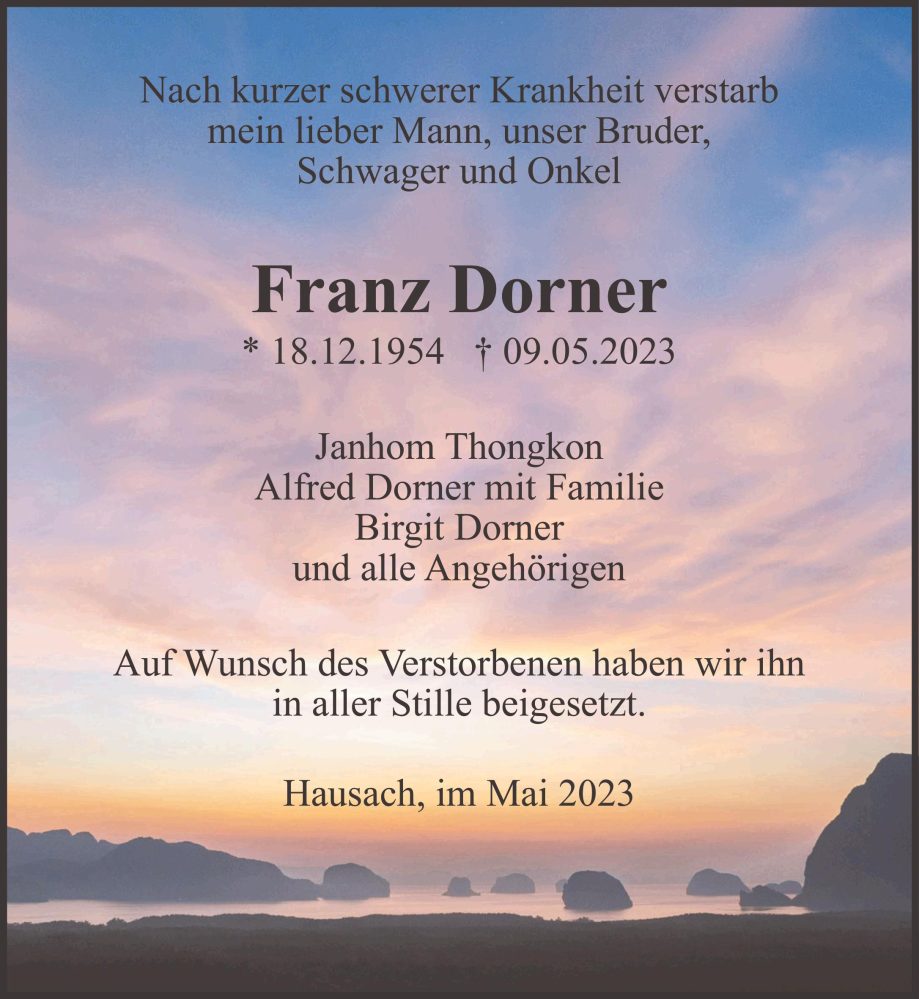 Nach kurzer schwerer Krankheit verstarb mein lieber Mann, unser Bruder, Schwager und Onkel

Franz Dorner

* 18.12.1954 † 09.05.2023

Janhom Thongkon
Alfred Dorner mit Familie
Birgit Dorner
und alle Angehörigen

Auf Wunsch des Verstorbenen haben wir ihn in aller Stille beigesetzt.

Hausach, im Mai 2023